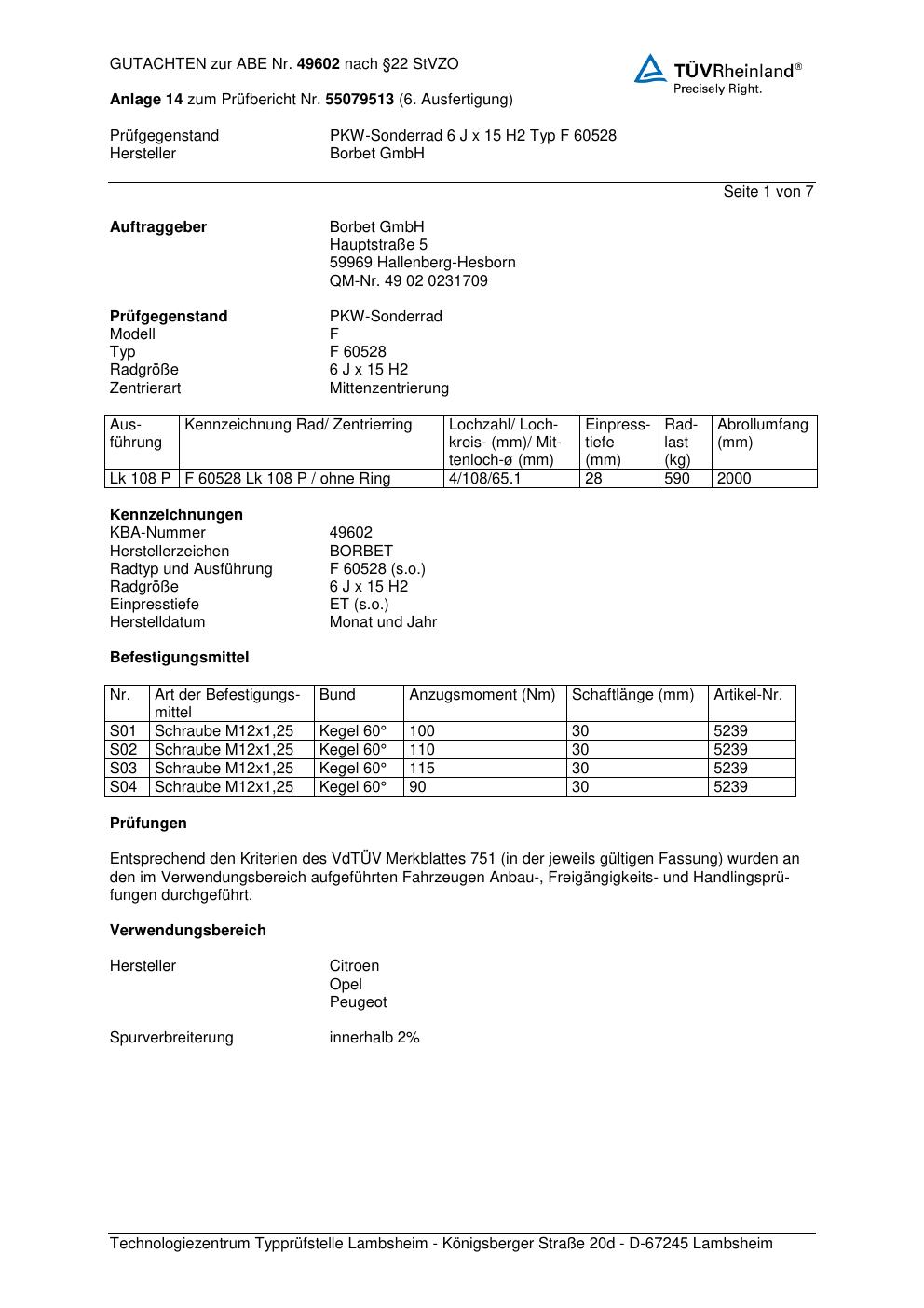 GUTACHTEN zur ABE Nr. 49602 nach §22 StVZO

TÜVRheinland®
Precisely Right.

Anlage 14 zum Prüfbericht Nr. 55079513 (6. Ausfertigung)

Prüfgegenstand PKW-Sonderrad 6 J x 15 H2 Typ F 60528
Hersteller Borbet GmbH

Seite 1 von 7

Auftraggeber
Borbet GmbH
Hauptstraße 5
59969 Hallenberg-Hesborn
QM-Nr. 49 02 0231709

Prüfgegenstand PKW-Sonderrad
Modell F
Typ F 60528
Radgröße 6 J x 15 H2
Zentrierart Mittenzentrierung

| Ausführung | Kennzeichnung Rad/ Zentrierring | Lochzahl/ Lochkreis- (mm)/ Mittenloch-ø (mm) | Einpresstiefe (mm) | Radlast (kg) | Abrollumfang (mm) |
|---|---|---|---|---|---|
| Lk 108 P | F 60528 Lk 108 P / ohne Ring | 4/108/65.1 | 28 | 590 | 2000 |

Kennzeichnungen
KBA-Nummer 49602
Herstellerzeichen BORBET
Radtyp und Ausführung F 60528 (s.o.)
Radgröße 6 J x 15 H2
Einpresstiefe ET (s.o.)
Herstelldatum Monat und Jahr

Befestigungsmittel

| Nr. | Art der Befestigungsmittel | Bund | Anzugsmoment (Nm) | Schaftlänge (mm) | Artikel-Nr. |
|---|---|---|---|---|---|
| S01 | Schraube M12x1,25 | Kegel 60° | 100 | 30 | 5239 |
| S02 | Schraube M12x1,25 | Kegel 60° | 110 | 30 | 5239 |
| S03 | Schraube M12x1,25 | Kegel 60° | 115 | 30 | 5239 |
| S04 | Schraube M12x1,25 | Kegel 60° | 90 | 30 | 5239 |

Prüfungen

Entsprechend den Kriterien des VdTÜV Merkblattes 751 (in der jeweils gültigen Fassung) wurden an den im Verwendungsbereich aufgeführten Fahrzeugen Anbau-, Freigängigkeits- und Handlingsprüfungen durchgeführt.

Verwendungsbereich

Hersteller
Citroen
Opel
Peugeot

Spurverbreiterung innerhalb 2%

Technologiezentrum Typprüfstelle Lambsheim - Königsberger Straße 20d - D-67245 Lambsheim